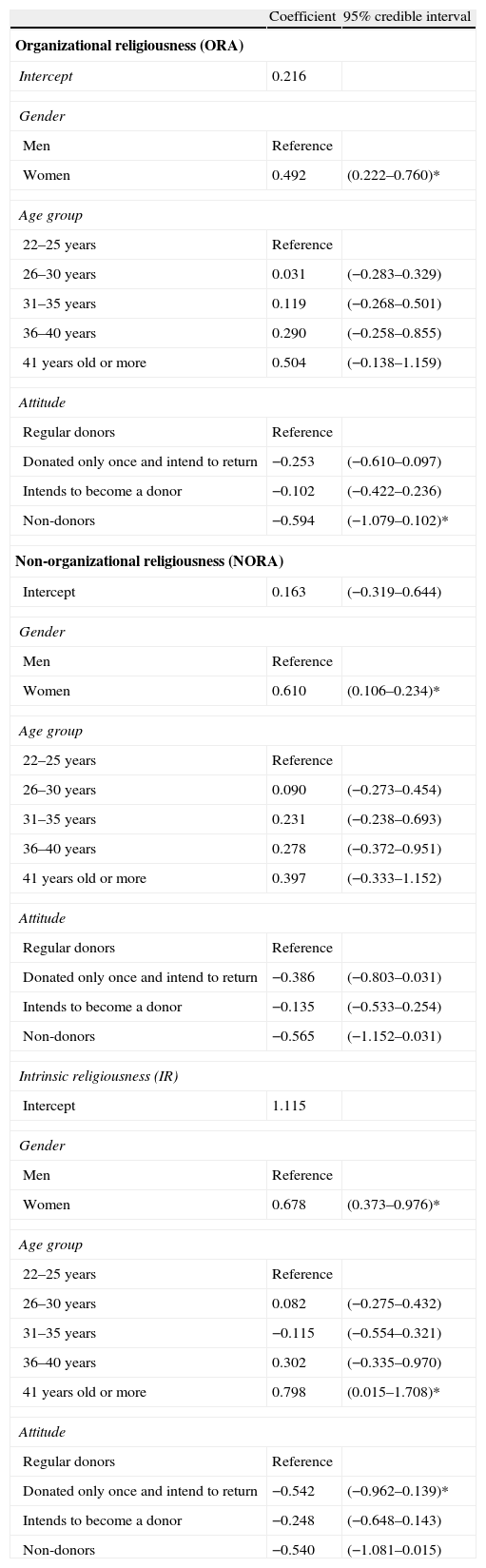 |  | Coefficient | 95% credible interval |
|---|---|---|
| **Organizational religiousness (ORA)** | | |
| *Intercept* | 0.216 | |
| *Gender* | | |
| Men | Reference | |
| Women | 0.492 | (0.222–0.760)* |
| *Age group* | | |
| 22–25 years | Reference | |
| 26–30 years | 0.031 | (−0.283–0.329) |
| 31–35 years | 0.119 | (−0.268–0.501) |
| 36–40 years | 0.290 | (−0.258–0.855) |
| 41 years old or more | 0.504 | (−0.138–1.159) |
| *Attitude* | | |
| Regular donors | Reference | |
| Donated only once and intend to return | −0.253 | (−0.610–0.097) |
| Intends to become a donor | −0.102 | (−0.422–0.236) |
| Non-donors | −0.594 | (−1.079–0.102)* |
| **Non-organizational religiousness (NORA)** | | |
| Intercept | 0.163 | (−0.319–0.644) |
| *Gender* | | |
| Men | Reference | |
| Women | 0.610 | (0.106–0.234)* |
| *Age group* | | |
| 22–25 years | Reference | |
| 26–30 years | 0.090 | (−0.273–0.454) |
| 31–35 years | 0.231 | (−0.238–0.693) |
| 36–40 years | 0.278 | (−0.372–0.951) |
| 41 years old or more | 0.397 | (−0.333–1.152) |
| *Attitude* | | |
| Regular donors | Reference | |
| Donated only once and intend to return | −0.386 | (−0.803–0.031) |
| Intends to become a donor | −0.135 | (−0.533–0.254) |
| Non-donors | −0.565 | (−1.152–0.031) |
| *Intrinsic religiousness (IR)* | | |
| Intercept | 1.115 | |
| *Gender* | | |
| Men | Reference | |
| Women | 0.678 | (0.373–0.976)* |
| *Age group* | | |
| 22–25 years | Reference | |
| 26–30 years | 0.082 | (−0.275–0.432) |
| 31–35 years | −0.115 | (−0.554–0.321) |
| 36–40 years | 0.302 | (−0.335–0.970) |
| 41 years old or more | 0.798 | (0.015–1.708)* |
| *Attitude* | | |
| Regular donors | Reference | |
| Donated only once and intend to return | −0.542 | (−0.962–0.139)* |
| Intends to become a donor | −0.248 | (−0.648–0.143) |
| Non-donors | −0.540 | (−1.081–0.015) |